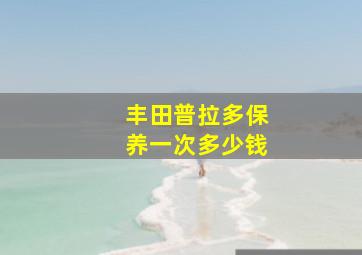 丰田普拉多保养一次多少钱